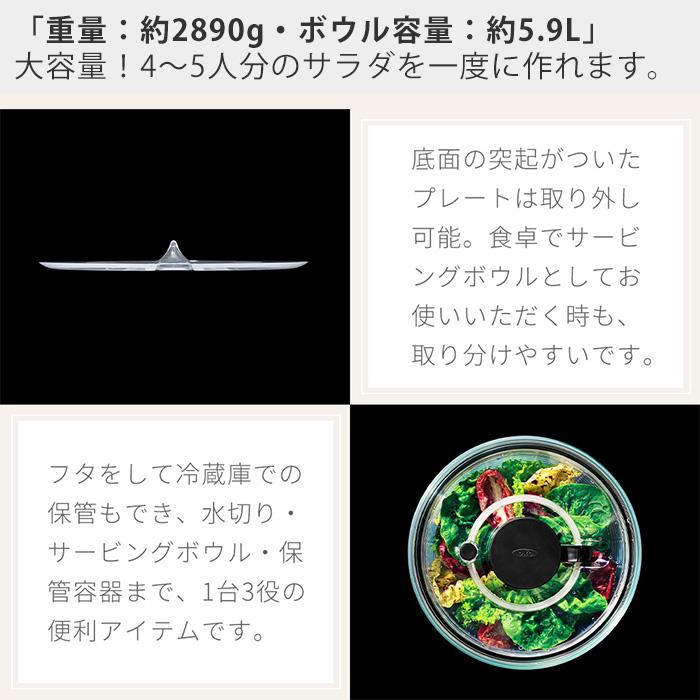 「重量：約2890g・ボウル容量：約5.9L」
大容量！4～5人分のサラダを一度に作れます。

底面の突起がついたプレートは取り外し可能。食卓でサービングボウルとしてお使いいただく時も、取り分けやすいです。

フタをして冷蔵庫での保管もでき、水切り・サービングボウル・保管容器まで、1台3役の便利アイテムです。

OXO